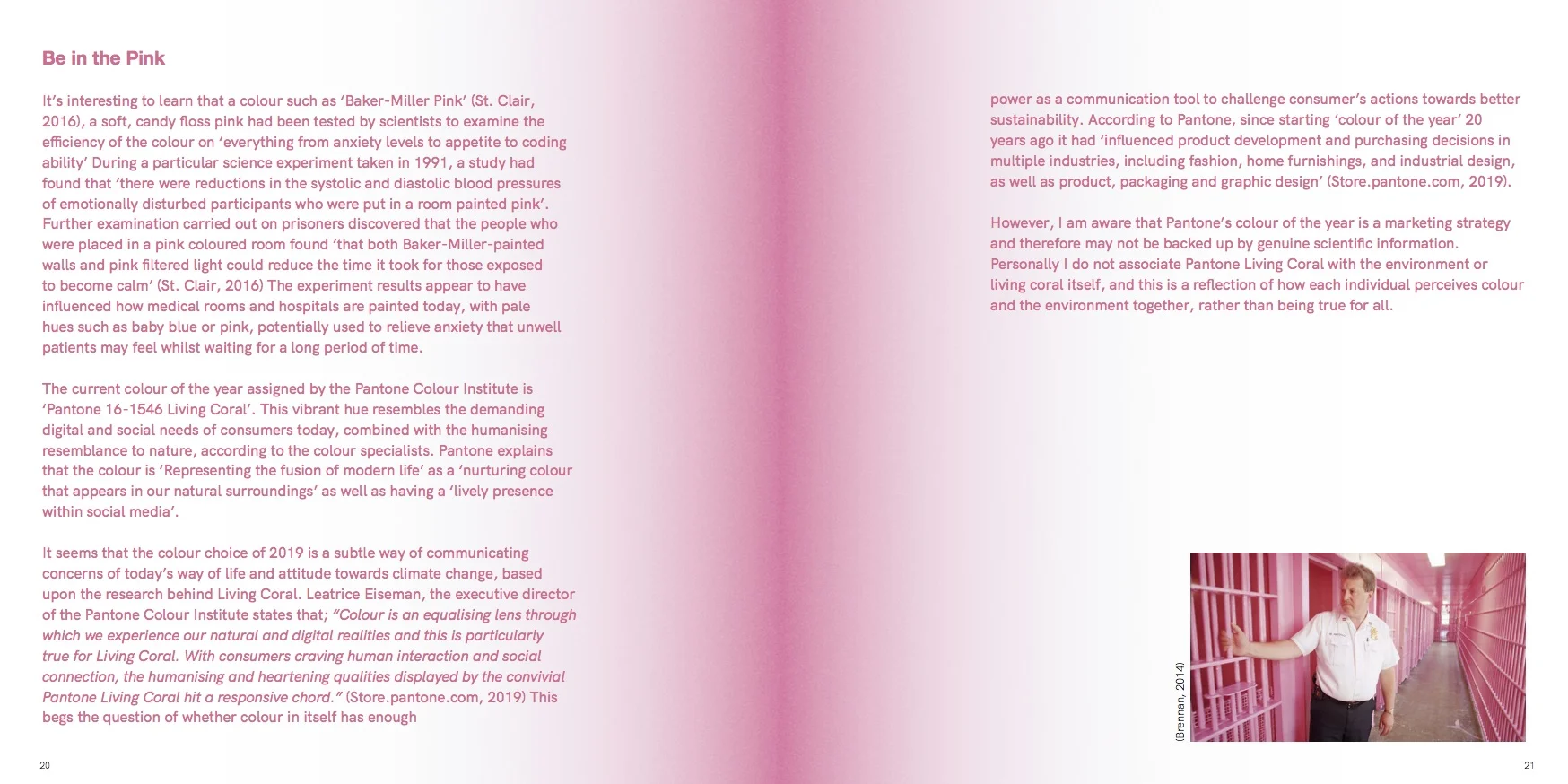 Be in the Pink

It's interesting to learn that a colour such as 'Baker-Miller Pink' (St. Clair, 2016), a soft, candy floss pink had been tested by scientists to examine the efficiency of the colour on 'everything from anxiety levels to appetite to coding ability' During a particular science experiment taken in 1991, a study had found that 'there were reductions in the systolic and diastolic blood pressures of emotionally disturbed participants who were put in a room painted pink'. Further examination carried out on prisoners discovered that the people who were placed in a pink coloured room found 'that both Baker-Miller-painted walls and pink filtered light could reduce the time it took for those exposed to become calm' (St. Clair, 2016) The experiment results appear to have influenced how medical rooms and hospitals are painted today, with pale hues such as baby blue or pink, potentially used to relieve anxiety that unwell patients may feel whilst waiting for a long period of time.

The current colour of the year assigned by the Pantone Colour Institute is 'Pantone 16-1546 Living Coral'. This vibrant hue resembles the demanding digital and social needs of consumers today, combined with the humanising resemblance to nature, according to the colour specialists. Pantone explains that the colour is 'Representing the fusion of modern life' as a 'nurturing colour that appears in our natural surroundings' as well as having a 'lively presence within social media'.

It seems that the colour choice of 2019 is a subtle way of communicating concerns of today's way of life and attitude towards climate change, based upon the research behind Living Coral. Leatrice Eiseman, the executive director of the Pantone Colour Institute states that; "Colour is an equalising lens through which we experience our natural and digital realities and this is particularly true for Living Coral. With consumers craving human interaction and social connection, the humanising and heartening qualities displayed by the convivial Pantone Living Coral hit a responsive chord." (Store.pantone.com, 2019) This begs the question of whether colour in itself has enough

20

power as a communication tool to challenge consumer's actions towards better sustainability. According to Pantone, since starting 'colour of the year' 20 years ago it had 'influenced product development and purchasing decisions in multiple industries, including fashion, home furnishings, and industrial design, as well as product, packaging and graphic design' (Store.pantone.com, 2019).

However, I am aware that Pantone's colour of the year is a marketing strategy and therefore may not be backed up by genuine scientific information. Personally I do not associate Pantone Living Coral with the environment or living coral itself, and this is a reflection of how each individual perceives colour and the environment together, rather than being true for all.

(Brennan, 2014)

21